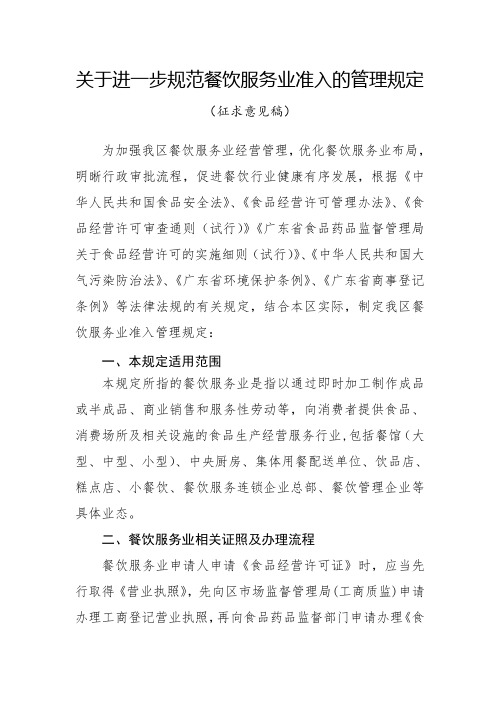 关于进一步规范餐饮服务业准入的管理规定

（征求意见稿）

为加强我区餐饮服务业经营管理，优化餐饮服务业布局，明晰行政审批流程，促进餐饮行业健康有序发展，根据《中华人民共和国食品安全法》、《食品经营许可管理办法》、《食品经营许可审查通则（试行）》《广东省食品药品监督管理局关于食品经营许可的实施细则（试行）》、《中华人民共和国大气污染防治法》、《广东省环境保护条例》、《广东省商事登记条例》等法律法规的有关规定，结合本区实际，制定我区餐饮服务业准入管理规定：

一、本规定适用范围

本规定所指的餐饮服务业是指以通过即时加工制作成品或半成品、商业销售和服务性劳动等，向消费者提供食品、消费场所及相关设施的食品生产经营服务行业，包括餐馆（大型、中型、小型）、中央厨房、集体用餐配送单位、饮品店、糕点店、小餐饮、餐饮服务连锁企业总部、餐饮管理企业等具体业态。

二、餐饮服务业相关证照及办理流程

餐饮服务业申请人申请《食品经营许可证》时，应当先行取得《营业执照》，先向区市场监督管理局（工商质监）申请办理工商登记营业执照，再向食品药品监督部门申请办理《食